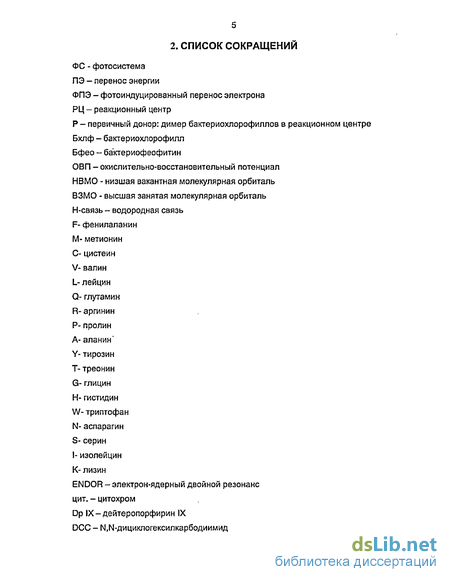 5

2. СПИСОК СОКРАЩЕНИЙ

ФС - фотосистема

ПЭ – перенос энергии

ФПЭ – фотоиндуцированный перенос электрона

РЦ – реакционный центр

Р – первичный донор: димер бактериохлорофиллов в реакционном центре

Бхлф – бактериохлорофилл

Бфео – бактериофеофитин

ОВП – окислительно-восстановительный потенциал

НВМО - низшая вакантная молекулярная орбиталь

ВЗМО - высшая занятая молекулярная орбиталь

Н-связь – водородная связь

F- фенилаланин

М- метионин

С- цистеин

V- валин

L- лейцин

Q- глутамин

R- аргинин

Р- пролин

А- аланин

Y- тирозин

Т- треонин

G- глицин

Н- гистидин

W- триптофан

N- аспарагин

S- серин

I- изолейцин

К- лизин

ENDOR – электрон-ядерный двойной резонанс

цит. – цитохром

Dp IX – дейтеропорфирин IX

DCC – N,N-дициклогексилкарбодиимид

dsLib.net
библиотека диссертаций